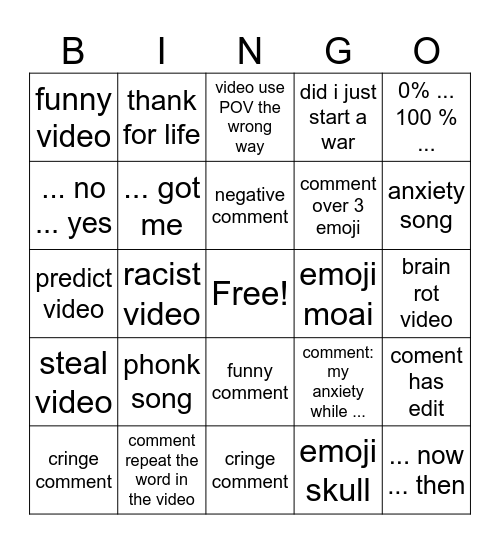 | B | I | N | G | O |
|---|---|---|---|---|
| funny video | thank for life | video use POV the wrong way | did i just start a war | 0% ... 100 % ... |
| ... no ... yes | ... got me | negative comment | comment over 3 emoji | anxiety song |
| predict video | racist video | Free! | emoji moai | brain rot video |
| steal video | phonk song | funny comment | comment: my anxiety while ... | coment has edit |
| cringe comment | comment repeat the word in the video | cringe comment | emoji skull | ... now ... then |